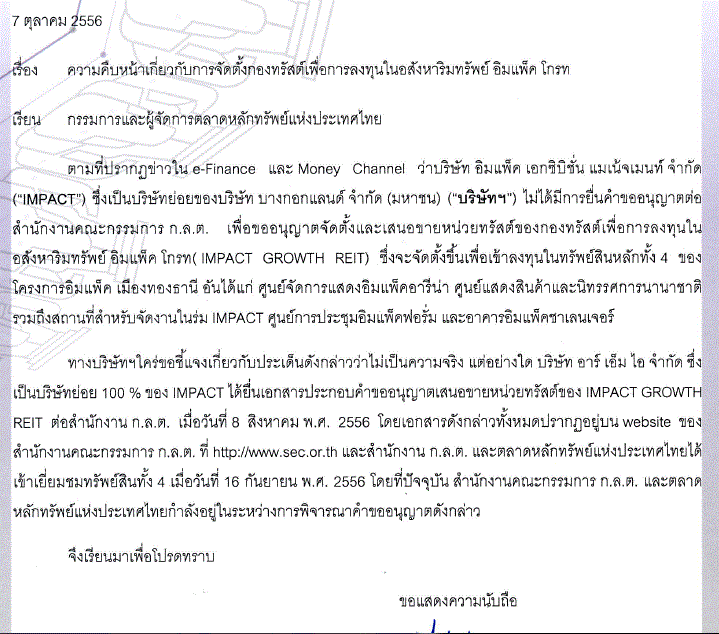 7 ตุลาคม 2556

เรื่อง ความคืบหน้าเกี่ยวกับการจัดตั้งกองทรัสต์เพื่อการลงทุนในอสังหาริมทรัพย์ อิมแพ็ค โกรท

เรียน กรรมการและผู้จัดการตลาดหลักทรัพย์แห่งประเทศไทย

ตามที่ปรากฏข่าวใน e-Finance และ Money Channel ว่าบริษัท อิมแพ็ค เอกซิบิชั่น แมเน้จเมนท์ จำกัด ("IMPACT") ซึ่งเป็นบริษัทย่อยของบริษัท บางกอกแลนด์ จำกัด (มหาชน) ("บริษัทฯ") ไม่ได้มีการยื่นคำขออนุญาตต่อสำนักงานคณะกรรมการ ก.ล.ต. เพื่อขออนุญาตจัดตั้งและเสนอขายหน่วยทรัสต์ของกองทรัสต์เพื่อการลงทุนในอสังหาริมทรัพย์ อิมแพ็ค โกรท( IMPACT GROWTH REIT) ซึ่งจะจัดตั้งขึ้นเพื่อเข้าลงทุนในทรัพย์สินหลักทั้ง 4 ของโครงการอิมแพ็ค เมืองทองธานี อันได้แก่ ศูนย์จัดการแสดงอิมแพ็คอารีน่า ศูนย์แสดงสินค้าและนิทรรศการนานาชาติ รวมถึงสถานที่สำหรับจัดงานในร่ม IMPACT ศูนย์การประชุมอิมแพ็คฟอรั่ม และอาคารอิมแพ็คชาเลนเจอร์

ทางบริษัทฯใคร่ขอชี้แจงเกี่ยวกับประเด็นดังกล่าวว่าไม่เป็นความจริง แต่อย่างใด บริษัท อาร์ เอ็ม ไอ จำกัด ซึ่งเป็นบริษัทย่อย 100 % ของ IMPACT ได้ยื่นเอกสารประกอบคำขออนุญาตเสนอขายหน่วยทรัสต์ของ IMPACT GROWTH REIT ต่อสำนักงาน ก.ล.ต. เมื่อวันที่ 8 สิงหาคม พ.ศ. 2556 โดยเอกสารดังกล่าวทั้งหมดปรากฏอยู่บน website ของสำนักงานคณะกรรมการ ก.ล.ต. ที่ http://www.sec.or.th และสำนักงาน ก.ล.ต. และตลาดหลักทรัพย์แห่งประเทศไทยได้เข้าเยี่ยมชมทรัพย์สินทั้ง 4 เมื่อวันที่ 16 กันยายน พ.ศ. 2556 โดยที่ปัจจุบัน สำนักงานคณะกรรมการ ก.ล.ต. และตลาดหลักทรัพย์แห่งประเทศไทยกำลังอยู่ในระหว่างการพิจารณาคำขออนุญาตดังกล่าว

จึงเรียนมาเพื่อโปรดทราบ

ขอแสดงความนับถือ